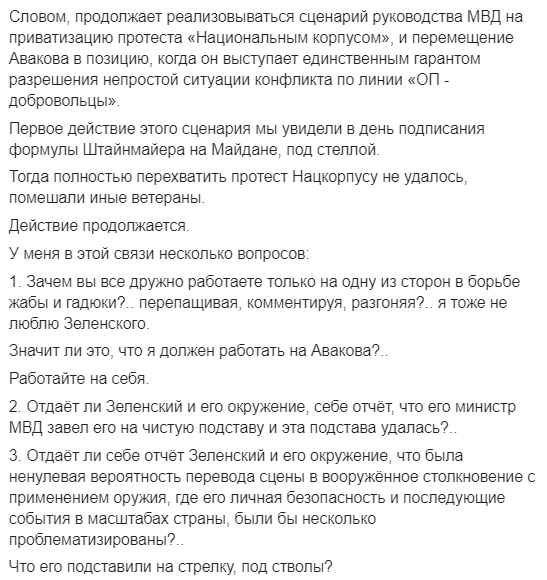 Словом, продолжает реализовываться сценарий руководства МВД на приватизацию протеста «Национальным корпусом», и перемещение Авакова в позицию, когда он выступает единственным гарантом разрешения непростой ситуации конфликта по линии «ОП - добровольцы».

Первое действие этого сценария мы увидели в день подписания формулы Штайнмайера на Майдане, под стеллой.

Тогда полностью перехватить протест Нацкорпусу не удалось, помешали иные ветераны.

Действие продолжается.

У меня в этой связи несколько вопросов:

1. Зачем вы все дружно работаете только на одну из сторон в борьбе жабы и гадюки?.. перепащивая, комментируя, разгоняя?.. я тоже не люблю Зеленского.

Значит ли это, что я должен работать на Авакова?..

Работайте на себя.

2. Отдаёт ли Зеленский и его окружение, себе отчёт, что его министр МВД завел его на чистую подставу и эта подстава удалась?..

3. Отдаёт ли себе отчёт Зеленский и его окружение, что была ненулевая вероятность перевода сцены в вооружённое столкновение с применением оружия, где его личная безопасность и последующие события в масштабах страны, были бы несколько проблематизированы?..

Что его подставили на стрелку, под стволы?